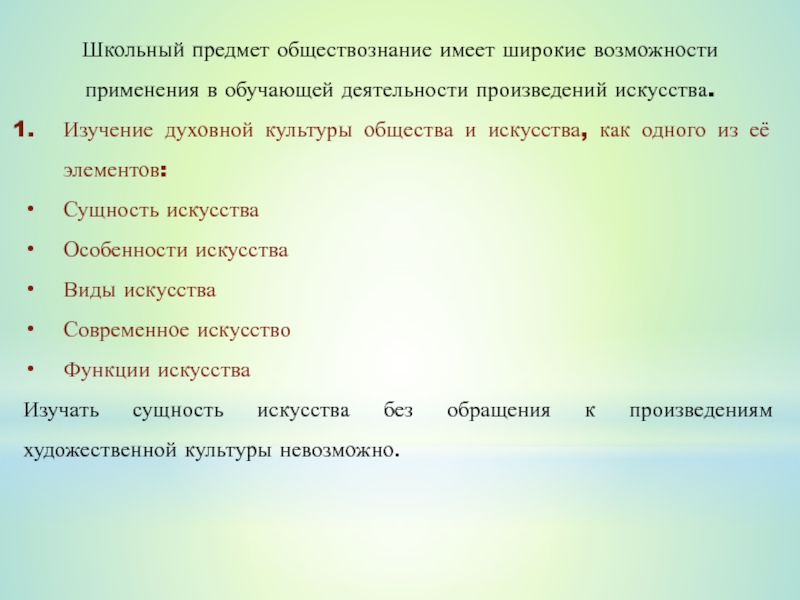 Школьный предмет обществознание имеет широкие возможности применения в обучающей деятельности произведений искусства.

1. Изучение духовной культуры общества и искусства, как одного из её элементов:

• Сущность искусства
• Особенности искусства
• Виды искусства
• Современное искусство
• Функции искусства

Изучать сущность искусства без обращения к произведениям художественной культуры невозможно.